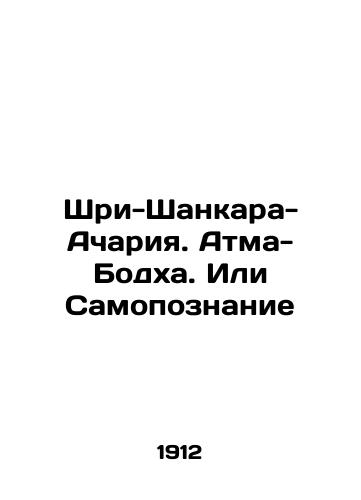 Шри-Шанкара-Ачария. Атма-Бодха. Или Самопознание

1912